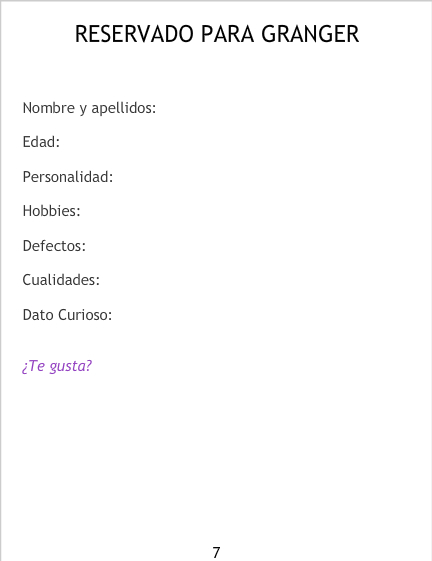 RESERVADO PARA GRANGER

Nombre y apellidos:

Edad:

Personalidad:

Hobbies:

Defectos:

Cualidades:

Dato Curioso:

¿Te gusta?

7